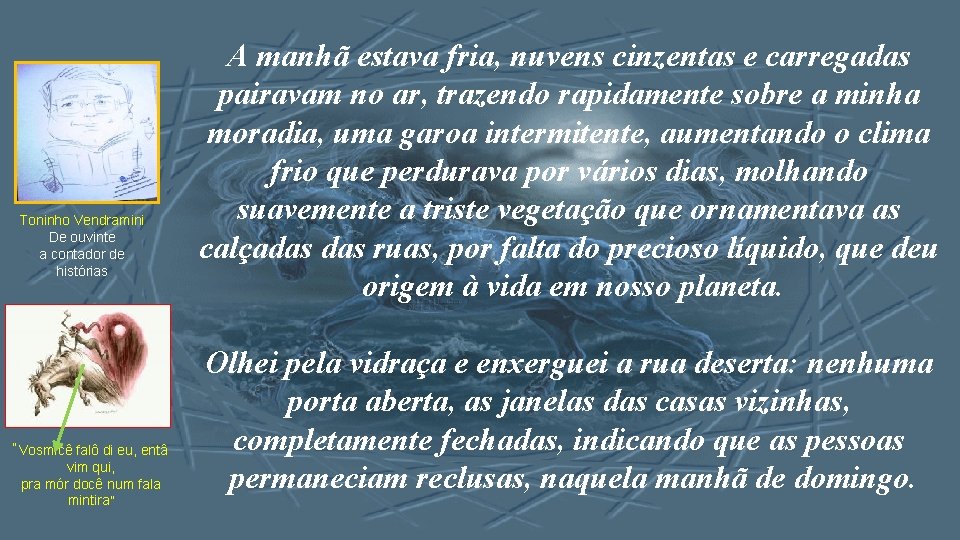 Toninho Vendramini
De ouvinte
a contador de
histórias

"Vosmicê falô di eu, entâ vim qui,
pra mór docê num fala mintira"

A manhã estava fria, nuvens cinzentas e carregadas pairavam no ar, trazendo rapidamente sobre a minha moradia, uma garoa intermitente, aumentando o clima frio que perdurava por vários dias, molhando suavemente a triste vegetação que ornamentava as calçadas das ruas, por falta do precioso líquido, que deu origem à vida em nosso planeta.

Olhei pela vidraça e enxerguei a rua deserta: nenhuma porta aberta, as janelas das casas vizinhas, completamente fechadas, indicando que as pessoas permaneciam reclusas, naquela manhã de domingo.